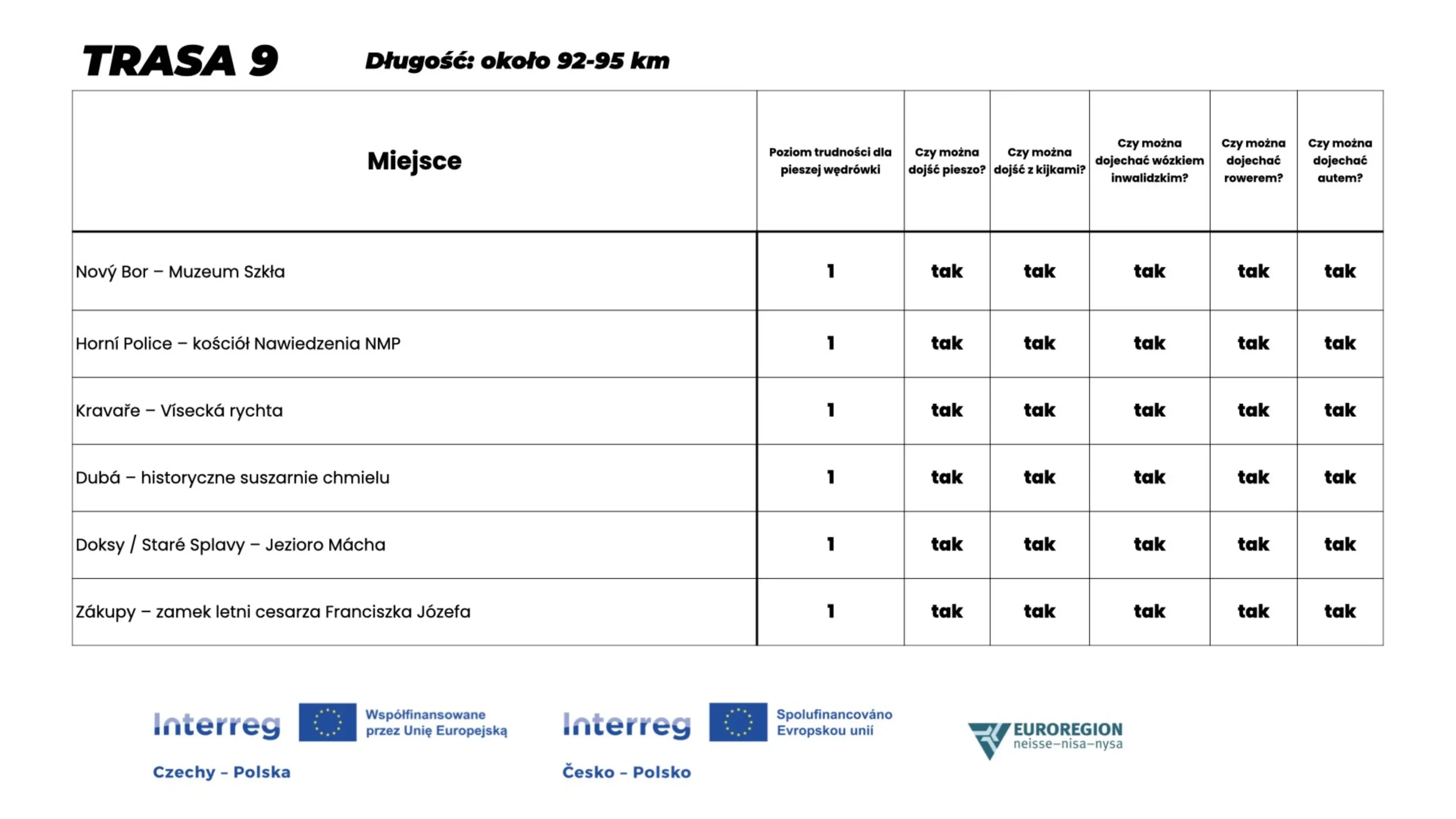 TRASA 9

Długość: około 92-95 km

| Miejsce | Poziom trudności dla pieszej wędrówki | Czy można dojść pieszo? | Czy można dojść z kijkami? | Czy można dojechać wózkiem inwalidzkim? | Czy można dojechać rowerem? | Czy można dojechać autem? |
|---|---|---|---|---|---|---|
| Nový Bor – Muzeum Szkła | 1 | tak | tak | tak | tak | tak |
| Horní Police – kościół Nawiedzenia NMP | 1 | tak | tak | tak | tak | tak |
| Kravaře – Vísecká rychta | 1 | tak | tak | tak | tak | tak |
| Dubá – historyczne suszarnie chmielu | 1 | tak | tak | tak | tak | tak |
| Doksy / Staré Splavy – Jezioro Mácha | 1 | tak | tak | tak | tak | tak |
| Zákupy – zamek letni cesarza Franciszka Józefa | 1 | tak | tak | tak | tak | tak |

Interreg Współfinansowane przez Unię Europejską
Czechy – Polska

Interreg Spolufinancováno Evropskou unií
Česko – Polsko

EUROREGION neisse–nisa–nysa